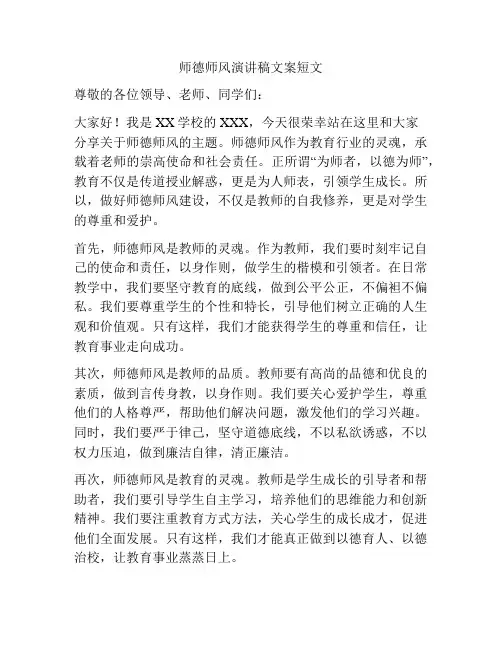 师德师风演讲稿文案短文

尊敬的各位领导、老师、同学们：

大家好！我是XX学校的XXX，今天很荣幸站在这里和大家分享关于师德师风的主题。师德师风作为教育行业的灵魂，承载着老师的崇高使命和社会责任。正所谓“为师者，以德为师”，教育不仅是传道授业解惑，更是为人师表，引领学生成长。所以，做好师德师风建设，不仅是教师的自我修养，更是对学生的尊重和爱护。

首先，师德师风是教师的灵魂。作为教师，我们要时刻牢记自己的使命和责任，以身作则，做学生的楷模和引领者。在日常教学中，我们要坚守教育的底线，做到公平公正，不偏袒不偏私。我们要尊重学生的个性和特长，引导他们树立正确的人生观和价值观。只有这样，我们才能获得学生的尊重和信任，让教育事业走向成功。

其次，师德师风是教师的品质。教师要有高尚的品德和优良的素质，做到言传身教，以身作则。我们要关心爱护学生，尊重他们的人格尊严，帮助他们解决问题，激发他们的学习兴趣。同时，我们要严于律己，坚守道德底线，不以私欲诱惑，不以权力压迫，做到廉洁自律，清正廉洁。

再次，师德师风是教育的灵魂。教师是学生成长的引导者和帮助者，我们要引导学生自主学习，培养他们的思维能力和创新精神。我们要注重教育方式方法，关心学生的成长成才，促进他们全面发展。只有这样，我们才能真正做到以德育人、以德治校，让教育事业蒸蒸日上。